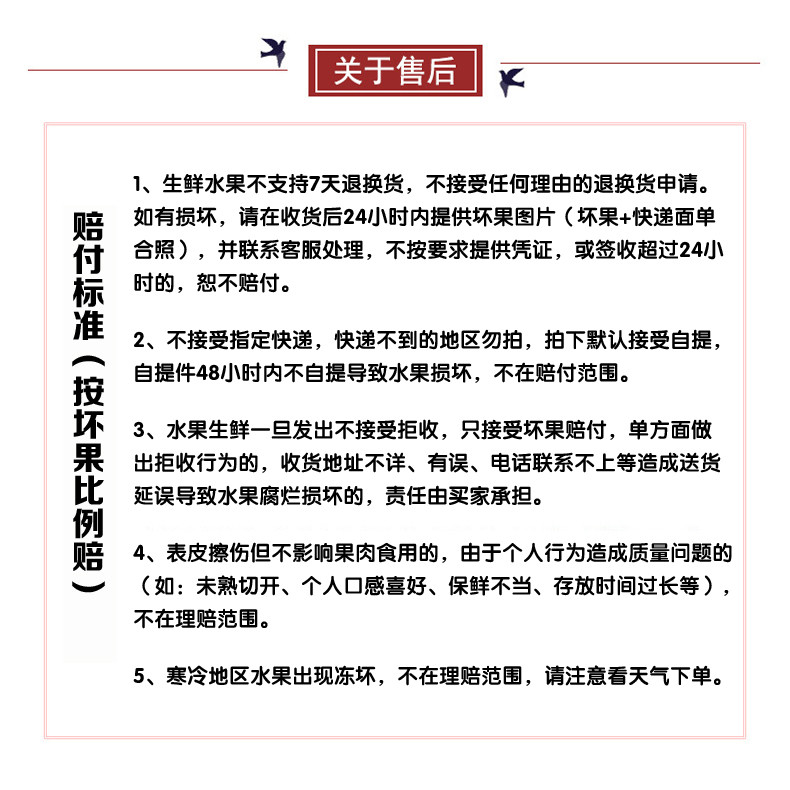 关于售后

赔付标准（按坏果比例赔）

1、生鲜水果不支持7天退换货，不接受任何理由的退换货申请。如有损坏，请在收货后24小时内提供坏果图片（坏果+快递面单合照），并联系客服处理，不按要求提供凭证，或签收超过24小时的，恕不赔付。

2、不接受指定快递，快递不到的地区勿拍，拍下默认接受自提，自提件48小时内不自提导致水果损坏，不在赔付范围。

3、水果生鲜一旦发出不接受拒收，只接受坏果赔付，单方面做出拒收行为的，收货地址不详、有误、电话联系不上等造成送货延误导致水果腐烂损坏的，责任由买家承担。

4、表皮擦伤但不影响果肉食用的，由于个人行为造成质量问题的（如：未熟切开、个人口感喜好、保鲜不当、存放时间过长等），不在理赔范围。

5、寒冷地区水果出现冻坏，不在理赔范围，请注意看天气下单。